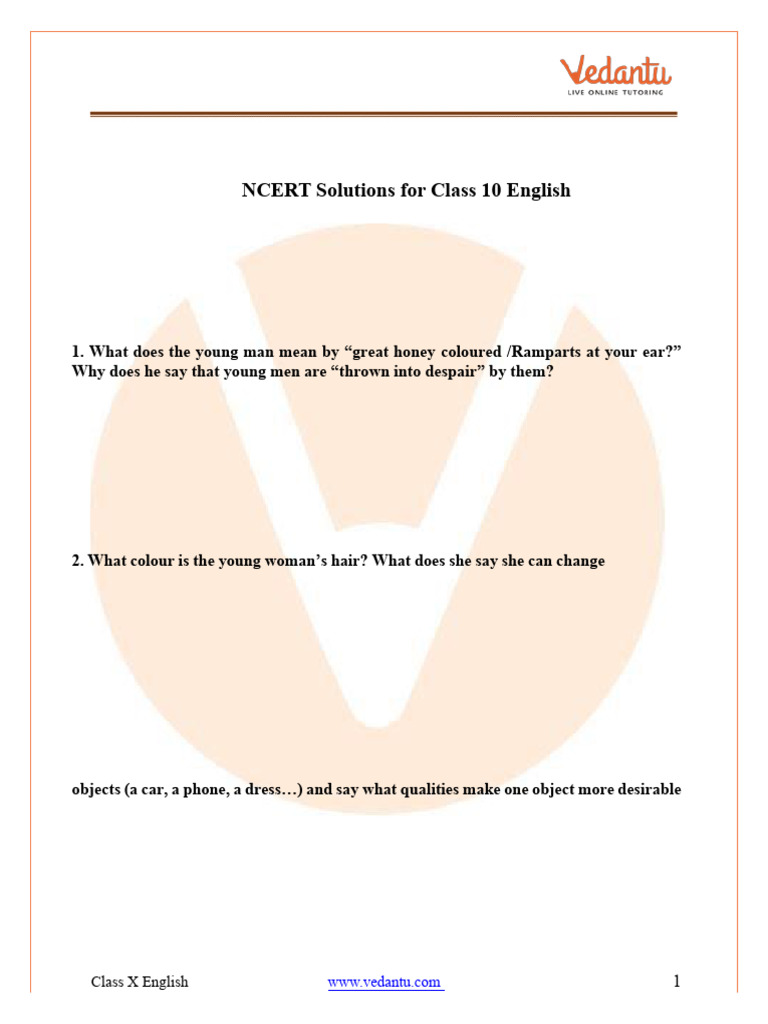 Vedantu
LIVE ONLINE TUTORING

NCERT Solutions for Class 10 English

1. What does the young man mean by “great honey coloured /Ramparts at your ear?” Why does he say that young men are “thrown into despair” by them?

2. What colour is the young woman’s hair? What does she say she can change

objects (a car, a phone, a dress…) and say what qualities make one object more desirable

Class X English www.vedantu.com 1